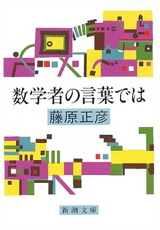 数学者の言葉では

藤原正彦

新潮文庫